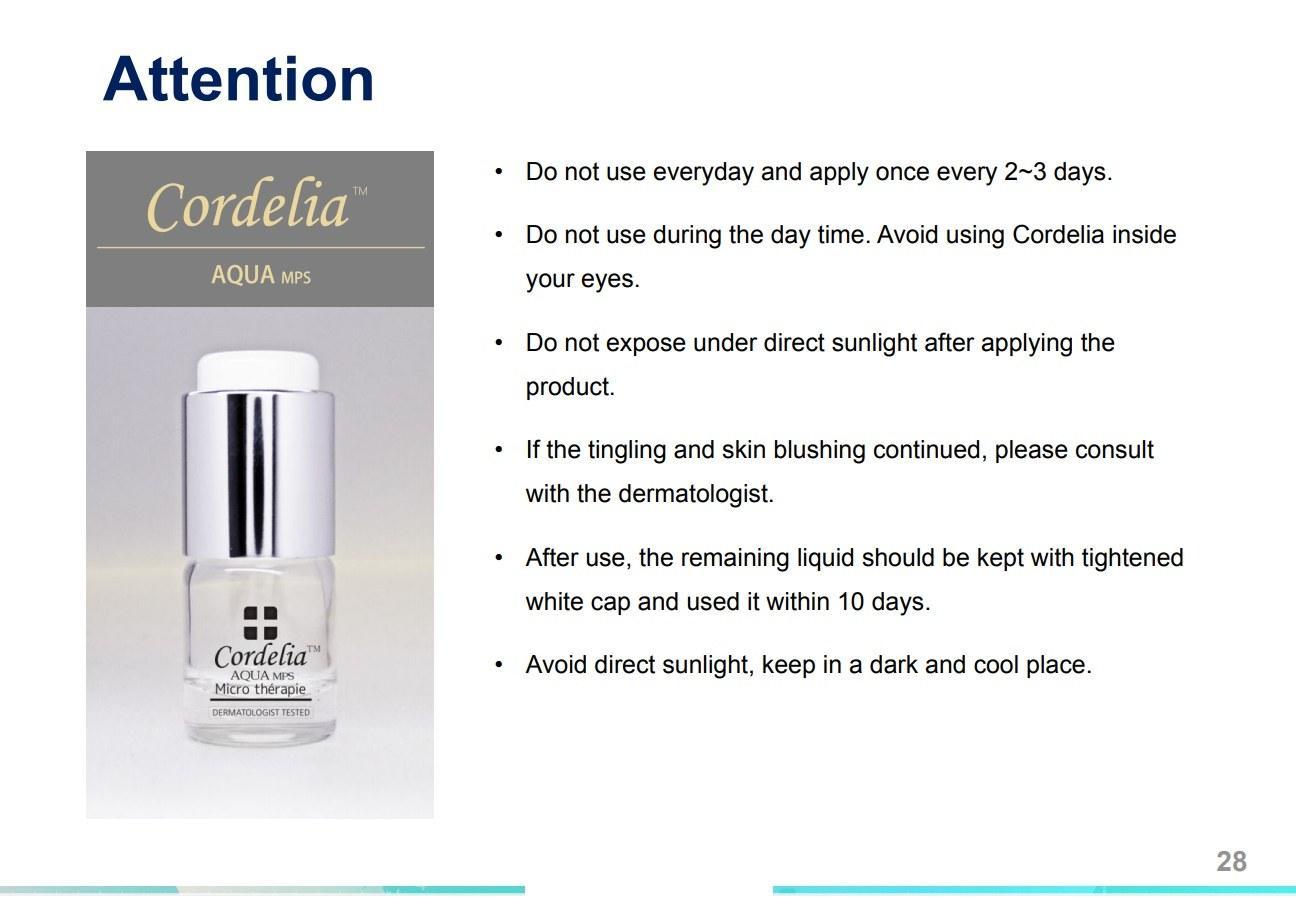 Attention

Cordelia™

AQUA MPS

Cordelia™
AQUA MPS
Micro thérapie
DERMATOLOGIST TESTED

• Do not use everyday and apply once every 2~3 days.

• Do not use during the day time. Avoid using Cordelia inside your eyes.

• Do not expose under direct sunlight after applying the product.

• If the tingling and skin blushing continued, please consult with the dermatologist.

• After use, the remaining liquid should be kept with tightened white cap and used it within 10 days.

• Avoid direct sunlight, keep in a dark and cool place.

28